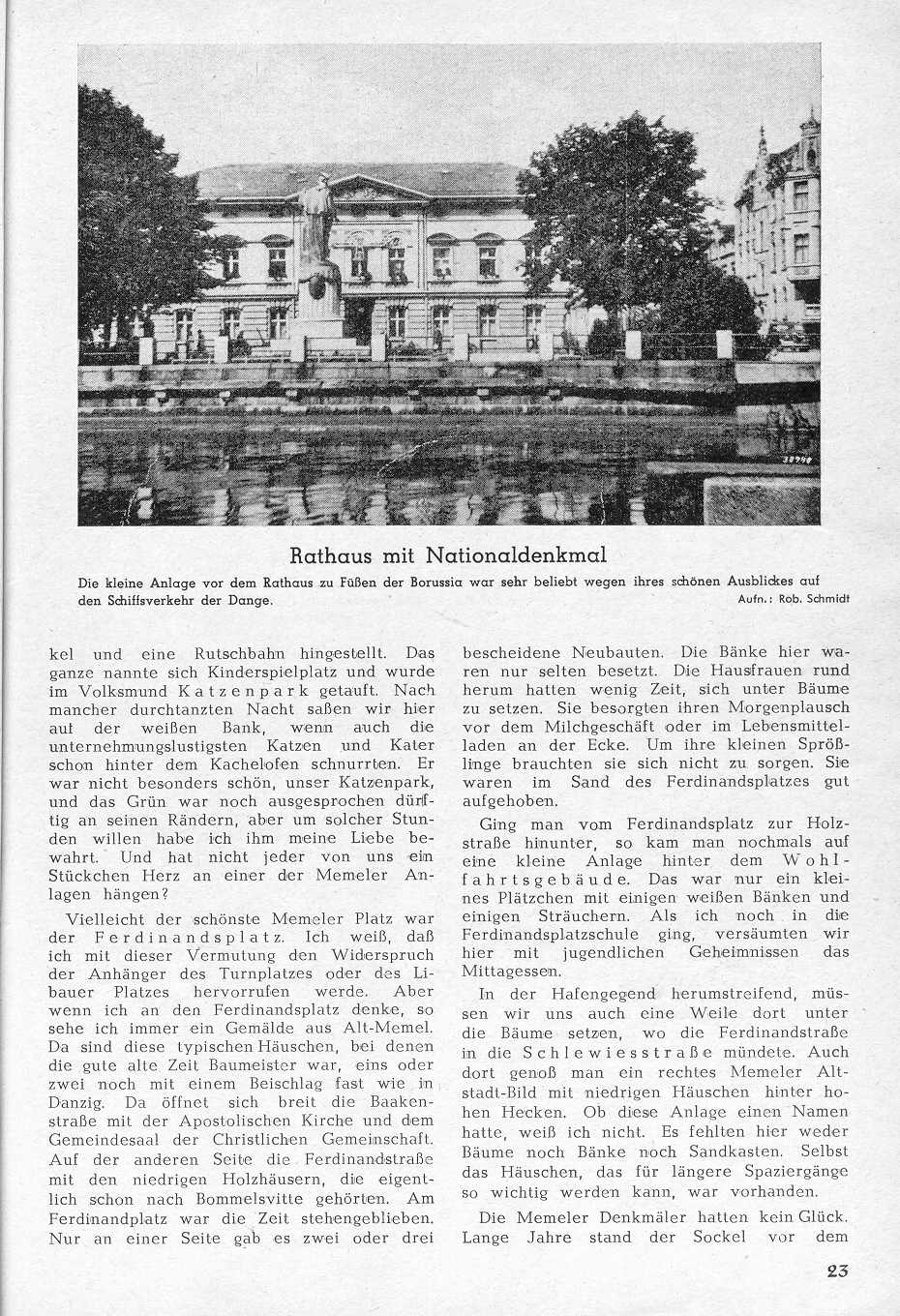 38748

Rathaus mit Nationaldenkmal

Die kleine Anlage vor dem Rathaus zu Füßen der Borussia war sehr beliebt wegen ihres schönen Ausblickes auf den Schiffsverkehr der Dange.

Aufn.: Rob. Schmidt

kel und eine Rutschbahn hingestellt. Das ganze nannte sich Kinderspielplatz und wurde im Volksmund Katzenpark getauft. Nach mancher durchtanzten Nacht saßen wir hier auf der weißen Bank, wenn auch die unternehmungslustigsten Katzen und Kater schon hinter dem Kachelofen schnurrten. Er war nicht besonders schön, unser Katzenpark, und das Grün war noch ausgesprochen dürftig an seinen Rändern, aber um solcher Stunden willen habe ich ihm meine Liebe bewahrt. Und hat nicht jeder von uns ein Stückchen Herz an einer der Memeler Anlagen hängen?

Vielleicht der schönste Memeler Platz war der Ferdinandsplatz. Ich weiß, daß ich mit dieser Vermutung den Widerspruch der Anhänger des Turnplatzes oder des Libauer Platzes hervorrufen werde. Aber wenn ich an den Ferdinandsplatz denke, so sehe ich immer ein Gemälde aus Alt-Memel. Da sind diese typischen Häuschen, bei denen die gute alte Zeit Baumeister war, eins oder zwei noch mit einem Beischlag fast wie in Danzig. Da öffnet sich breit die Baakenstraße mit der Apostolischen Kirche und dem Gemeindesaal der Christlichen Gemeinschaft. Auf der anderen Seite die Ferdinandstraße mit den niedrigen Holzhäusern, die eigentlich schon nach Bommelsvitte gehörten. Am Ferdinandplatz war die Zeit stehengeblieben. Nur an einer Seite gab es zwei oder drei bescheidene Neubauten. Die Bänke hier waren nur selten besetzt. Die Hausfrauen rund herum hatten wenig Zeit, sich unter Bäume zu setzen. Sie besorgten ihren Morgenplausch vor dem Milchgeschäft oder im Lebensmittelladen an der Ecke. Um ihre kleinen Sprößlinge brauchten sie sich nicht zu sorgen. Sie waren im Sand des Ferdinandsplatzes gut aufgehoben.

Ging man vom Ferdinandsplatz zur Holzstraße hinunter, so kam man nochmals auf eine kleine Anlage hinter dem Wohlfahrtsgebäude. Das war nur ein kleines Plätzchen mit einigen weißen Bänken und einigen Sträuchern. Als ich noch in die Ferdinandsplatzschule ging, versäumten wir hier mit jugendlichen Geheimnissen das Mittagessen.

In der Hafengegend herumstreifend, müssen wir uns auch eine Weile dort unter die Bäume setzen, wo die Ferdinandstraße in die Schlewiesstraße mündete. Auch dort genoß man ein rechtes Memeler Altstadt-Bild mit niedrigen Häuschen hinter hohen Hecken. Ob diese Anlage einen Namen hatte, weiß ich nicht. Es fehlten hier weder Bäume noch Bänke noch Sandkasten. Selbst das Häuschen, das für längere Spaziergänge so wichtig werden kann, war vorhanden.

Die Memeler Denkmäler hatten kein Glück. Lange Jahre stand der Sockel vor dem

23